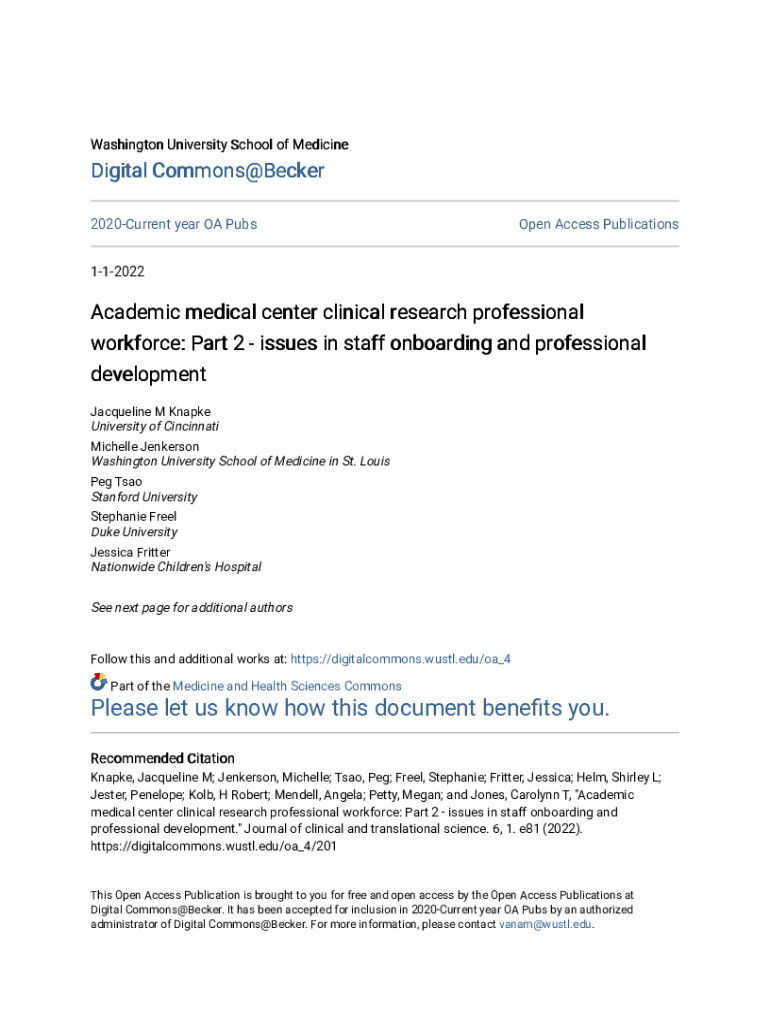 Washington University School of Medicine

Digital Commons@Becker

2020-Current year OA Pubs

Open Access Publications

1-1-2022

Academic medical center clinical research professional workforce: Part 2 - issues in staff onboarding and professional development

Jacqueline M Knapke
University of Cincinnati

Michelle Jenkerson
Washington University School of Medicine in St. Louis

Peg Tsao
Stanford University

Stephanie Freel
Duke University

Jessica Fritter
Nationwide Children's Hospital

See next page for additional authors

Follow this and additional works at: https://digitalcommons.wustl.edu/oa_4

Part of the Medicine and Health Sciences Commons

Please let us know how this document benefits you.

Recommended Citation
Knapke, Jacqueline M; Jenkerson, Michelle; Tsao, Peg; Freel, Stephanie; Fritter, Jessica; Helm, Shirley L; Jester, Penelope; Kolb, H Robert; Mendell, Angela; Petty, Megan; and Jones, Carolynn T, "Academic medical center clinical research professional workforce: Part 2 - issues in staff onboarding and professional development." Journal of clinical and translational science. 6, 1. e81 (2022). https://digitalcommons.wustl.edu/oa_4/201

This Open Access Publication is brought to you for free and open access by the Open Access Publications at Digital Commons@Becker. It has been accepted for inclusion in 2020-Current year OA Pubs by an authorized administrator of Digital Commons@Becker. For more information, please contact vanam@wustl.edu.